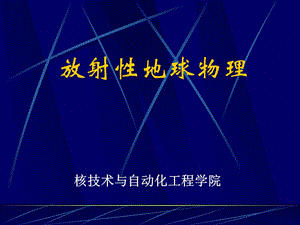 放射性地球物理

核技术与自动化工程学院